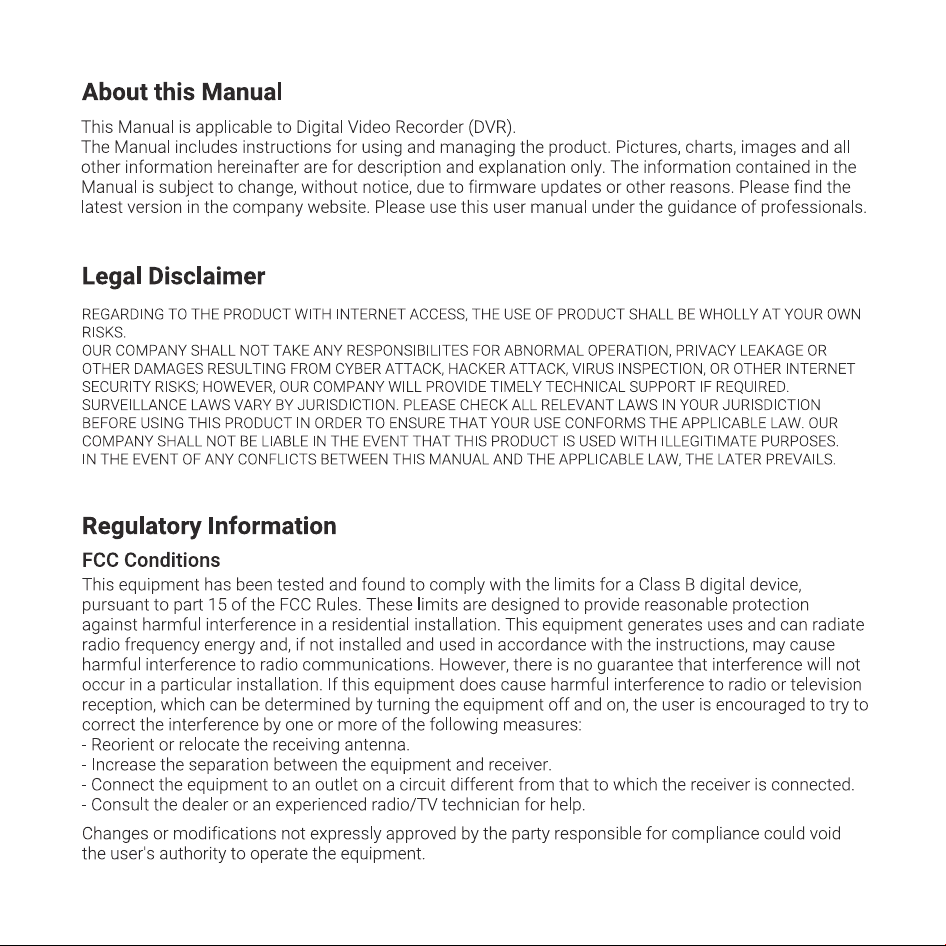 About this Manual

This Manual is applicable to Digital Video Recorder (DVR).
The Manual includes instructions for using and managing the product. Pictures, charts, images and all other information hereinafter are for description and explanation only. The information contained in the Manual is subject to change, without notice, due to firmware updates or other reasons. Please find the latest version in the company website. Please use this user manual under the guidance of professionals.

Legal Disclaimer

REGARDING TO THE PRODUCT WITH INTERNET ACCESS, THE USE OF PRODUCT SHALL BE WHOLLY AT YOUR OWN RISKS.
OUR COMPANY SHALL NOT TAKE ANY RESPONSIBILITES FOR ABNORMAL OPERATION, PRIVACY LEAKAGE OR OTHER DAMAGES RESULTING FROM CYBER ATTACK, HACKER ATTACK, VIRUS INSPECTION, OR OTHER INTERNET SECURITY RISKS; HOWEVER, OUR COMPANY WILL PROVIDE TIMELY TECHNICAL SUPPORT IF REQUIRED.
SURVEILLANCE LAWS VARY BY JURISDICTION. PLEASE CHECK ALL RELEVANT LAWS IN YOUR JURISDICTION BEFORE USING THIS PRODUCT IN ORDER TO ENSURE THAT YOUR USE CONFORMS THE APPLICABLE LAW. OUR COMPANY SHALL NOT BE LIABLE IN THE EVENT THAT THIS PRODUCT IS USED WITH ILLEGITIMATE PURPOSES.
IN THE EVENT OF ANY CONFLICTS BETWEEN THIS MANUAL AND THE APPLICABLE LAW, THE LATER PREVAILS.

Regulatory Information

FCC Conditions

This equipment has been tested and found to comply with the limits for a Class B digital device, pursuant to part 15 of the FCC Rules. These limits are designed to provide reasonable protection against harmful interference in a residential installation. This equipment generates uses and can radiate radio frequency energy and, if not installed and used in accordance with the instructions, may cause harmful interference to radio communications. However, there is no guarantee that interference will not occur in a particular installation. If this equipment does cause harmful interference to radio or television reception, which can be determined by turning the equipment off and on, the user is encouraged to try to correct the interference by one or more of the following measures:
- Reorient or relocate the receiving antenna.
- Increase the separation between the equipment and receiver.
- Connect the equipment to an outlet on a circuit different from that to which the receiver is connected.
- Consult the dealer or an experienced radio/TV technician for help.

Changes or modifications not expressly approved by the party responsible for compliance could void the user's authority to operate the equipment.